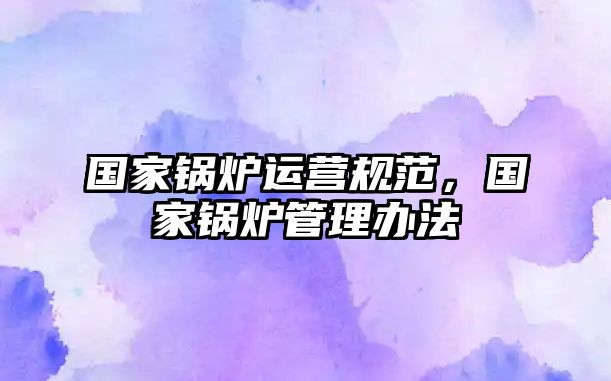 国家锅炉运营规范，国家锅炉管理办法